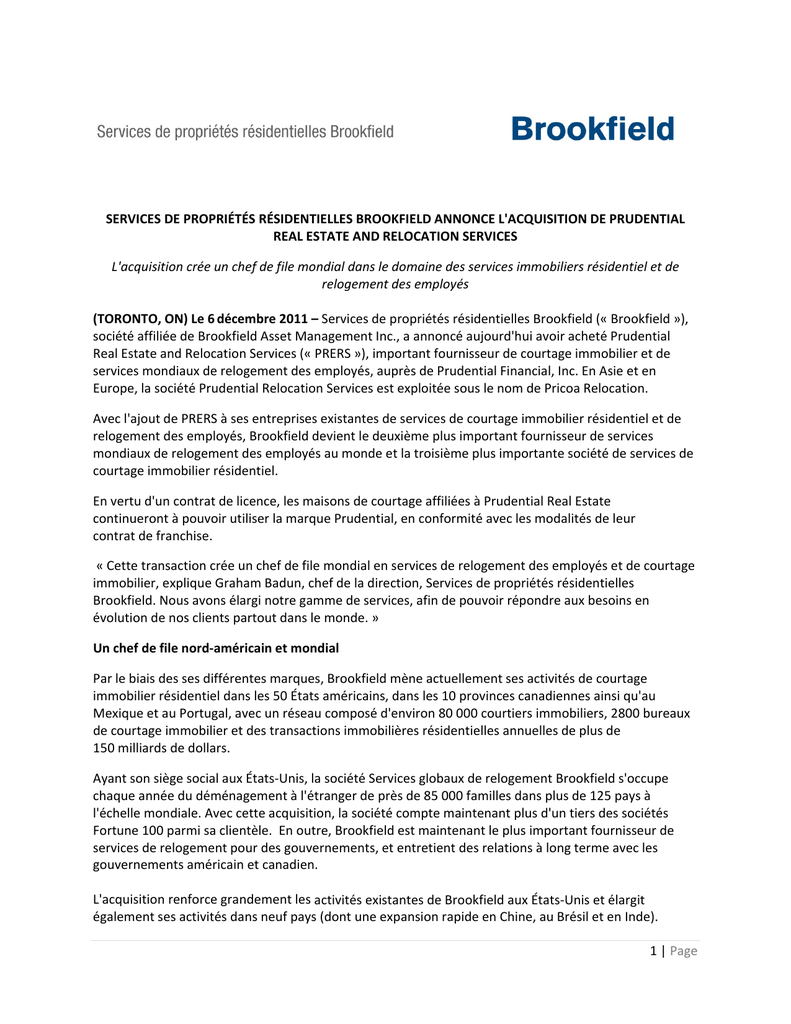 Services de propriétés résidentielles Brookfield

Brookfield

SERVICES DE PROPRIÉTÉS RÉSIDENTIELLES BROOKFIELD ANNONCE L'ACQUISITION DE PRUDENTIAL REAL ESTATE AND RELOCATION SERVICES

L'acquisition crée un chef de file mondial dans le domaine des services immobiliers résidentiel et de relogement des employés

(TORONTO, ON) Le 6 décembre 2011 – Services de propriétés résidentielles Brookfield (« Brookfield »), société affiliée de Brookfield Asset Management Inc., a annoncé aujourd'hui avoir acheté Prudential Real Estate and Relocation Services (« PRERS »), important fournisseur de courtage immobilier et de services mondiaux de relogement des employés, auprès de Prudential Financial, Inc. En Asie et en Europe, la société Prudential Relocation Services est exploitée sous le nom de Pricoa Relocation.

Avec l'ajout de PRERS à ses entreprises existantes de services de courtage immobilier résidentiel et de relogement des employés, Brookfield devient le deuxième plus important fournisseur de services mondiaux de relogement des employés au monde et la troisième plus importante société de services de courtage immobilier résidentiel.

En vertu d'un contrat de licence, les maisons de courtage affiliées à Prudential Real Estate continueront à pouvoir utiliser la marque Prudential, en conformité avec les modalités de leur contrat de franchise.

« Cette transaction crée un chef de file mondial en services de relogement des employés et de courtage immobilier, explique Graham Badun, chef de la direction, Services de propriétés résidentielles Brookfield. Nous avons élargi notre gamme de services, afin de pouvoir répondre aux besoins en évolution de nos clients partout dans le monde. »

Un chef de file nord-américain et mondial

Par le biais des ses différentes marques, Brookfield mène actuellement ses activités de courtage immobilier résidentiel dans les 50 États américains, dans les 10 provinces canadiennes ainsi qu'au Mexique et au Portugal, avec un réseau composé d'environ 80 000 courtiers immobiliers, 2800 bureaux de courtage immobilier et des transactions immobilières résidentielles annuelles de plus de 150 milliards de dollars.

Ayant son siège social aux États-Unis, la société Services globaux de relogement Brookfield s'occupe chaque année du déménagement à l'étranger de près de 85 000 familles dans plus de 125 pays à l'échelle mondiale. Avec cette acquisition, la société compte maintenant plus d'un tiers des sociétés Fortune 100 parmi sa clientèle. En outre, Brookfield est maintenant le plus important fournisseur de services de relogement pour des gouvernements, et entretient des relations à long terme avec les gouvernements américain et canadien.

L'acquisition renforce grandement les activités existantes de Brookfield aux États-Unis et élargit également ses activités dans neuf pays (dont une expansion rapide en Chine, au Brésil et en Inde).

1 | Page